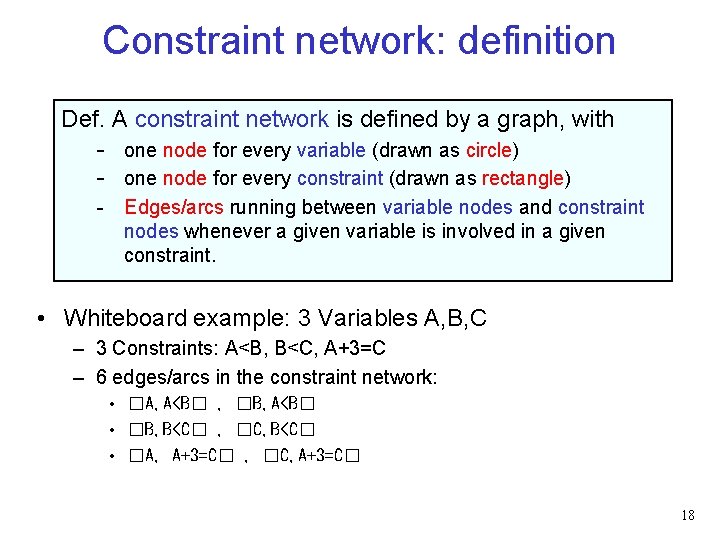 Constraint network: definition

Def. A constraint network is defined by a graph, with
- one node for every variable (drawn as circle)
- one node for every constraint (drawn as rectangle)
- Edges/arcs running between variable nodes and constraint nodes whenever a given variable is involved in a given constraint.

• Whiteboard example: 3 Variables A,B,C
– 3 Constraints: A<B, B<C, A+3=C
– 6 edges/arcs in the constraint network:
• □A, A<B□ , □B, A<B□
• □B, B<C□ , □C, B<C□
• □A, A+3=C□ , □C, A+3=C□

18